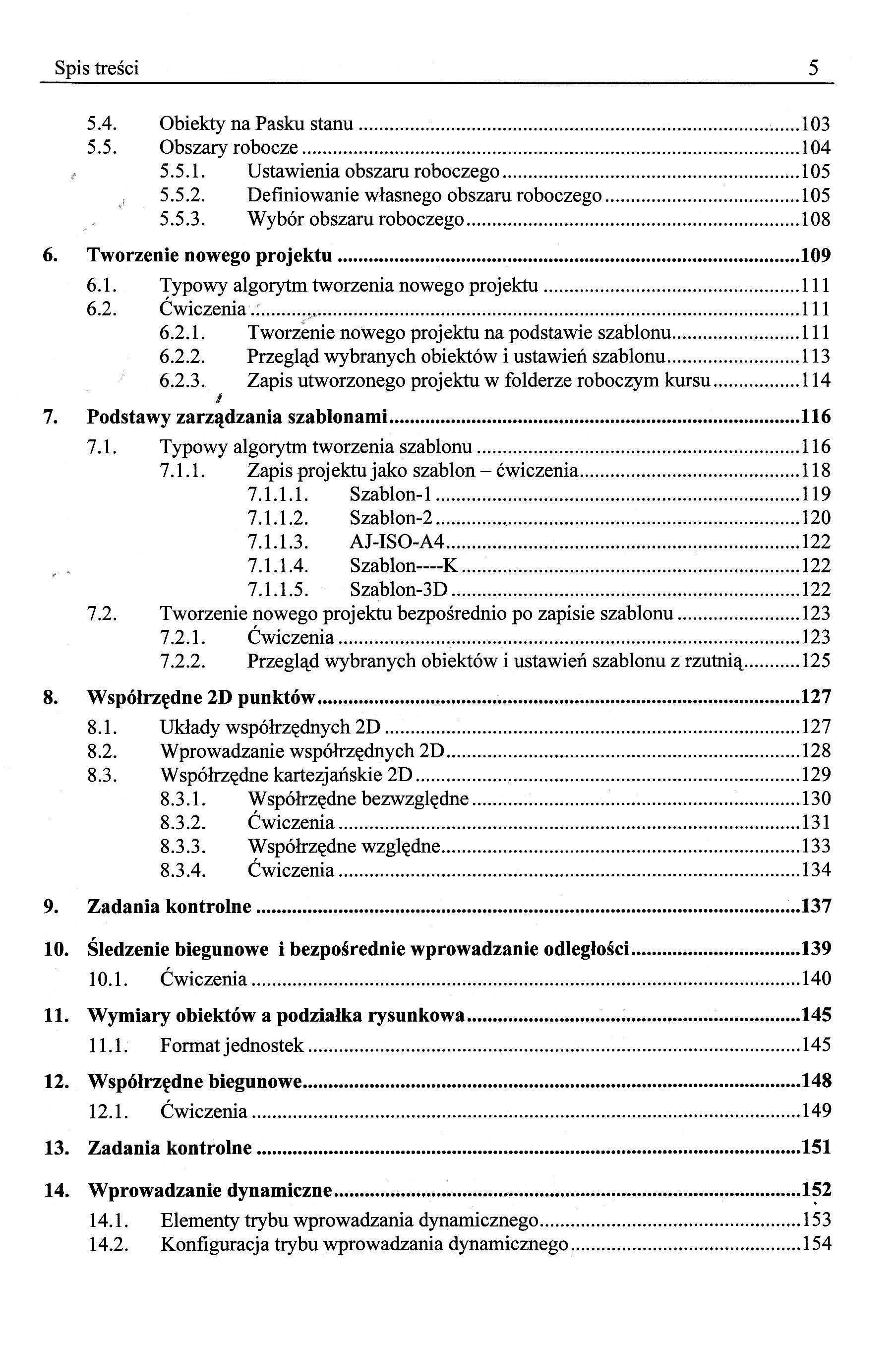 Spis treści 5

5.4. Obiekty na Pasku stanu ..........103
5.5. Obszary robocze ..........104
5.5.1. Ustawienia obszaru roboczego ..........105
5.5.2. Definiowanie własnego obszaru roboczego ..........105
5.5.3. Wybór obszaru roboczego ..........108

6. Tworzenie nowego projektu ..........109
6.1. Typowy algorytm tworzenia nowego projektu ..........111
6.2. Ćwiczenia ..........111
6.2.1. Tworzenie nowego projektu na podstawie szablonu ..........111
6.2.2. Przegląd wybranych obiektów i ustawień szablonu ..........113
6.2.3. Zapis utworzonego projektu w folderze roboczym kursu ..........114

7. Podstawy zarządzania szablonami ..........116
7.1. Typowy algorytm tworzenia szablonu ..........116
7.1.1. Zapis projektu jako szablon – ćwiczenia ..........118
7.1.1.1. Szablon-1 ..........119
7.1.1.2. Szablon-2 ..........120
7.1.1.3. AJ-ISO-A4 ..........122
7.1.1.4. Szablon----K ..........122
7.1.1.5. Szablon-3D ..........122
7.2. Tworzenie nowego projektu bezpośrednio po zapisie szablonu ..........123
7.2.1. Ćwiczenia ..........123
7.2.2. Przegląd wybranych obiektów i ustawień szablonu z rzutnią ..........125

8. Współrzędne 2D punktów ..........127
8.1. Układy współrzędnych 2D ..........127
8.2. Wprowadzanie współrzędnych 2D ..........128
8.3. Współrzędne kartezjańskie 2D ..........129
8.3.1. Współrzędne bezwzględne ..........130
8.3.2. Ćwiczenia ..........131
8.3.3. Współrzędne względne ..........133
8.3.4. Ćwiczenia ..........134

9. Zadania kontrolne ..........137

10. Śledzenie biegunowe i bezpośrednie wprowadzanie odległości ..........139
10.1. Ćwiczenia ..........140

11. Wymiary obiektów a podziałka rysunkowa ..........145
11.1. Format jednostek ..........145

12. Współrzędne biegunowe ..........148
12.1. Ćwiczenia ..........149

13. Zadania kontrolne ..........151

14. Wprowadzanie dynamiczne ..........152
14.1. Elementy trybu wprowadzania dynamicznego ..........153
14.2. Konfiguracja trybu wprowadzania dynamicznego ..........154